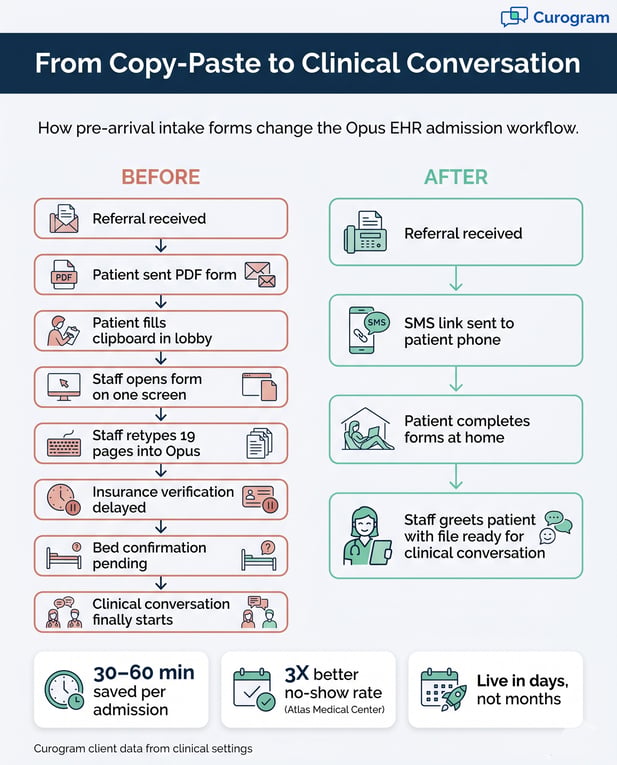 Curogram

From Copy-Paste to Clinical Conversation

How pre-arrival intake forms change the Opus EHR admission workflow.

BEFORE

Referral received

PDF

Patient sent PDF form

Patient fills clipboard in lobby

Staff opens form on one screen

Staff retypes 19 pages into Opus

Insurance verification delayed

Bed confirmation pending

Clinical conversation finally starts

AFTER

Referral received

SMS

SMS link sent to patient phone

Patient completes forms at home

Staff greets patient with file ready for clinical conversation

30–60 min saved per admission

3X better no-show rate (Atlas Medical Center)

Live in days, not months

Curogram client data from clinical settings